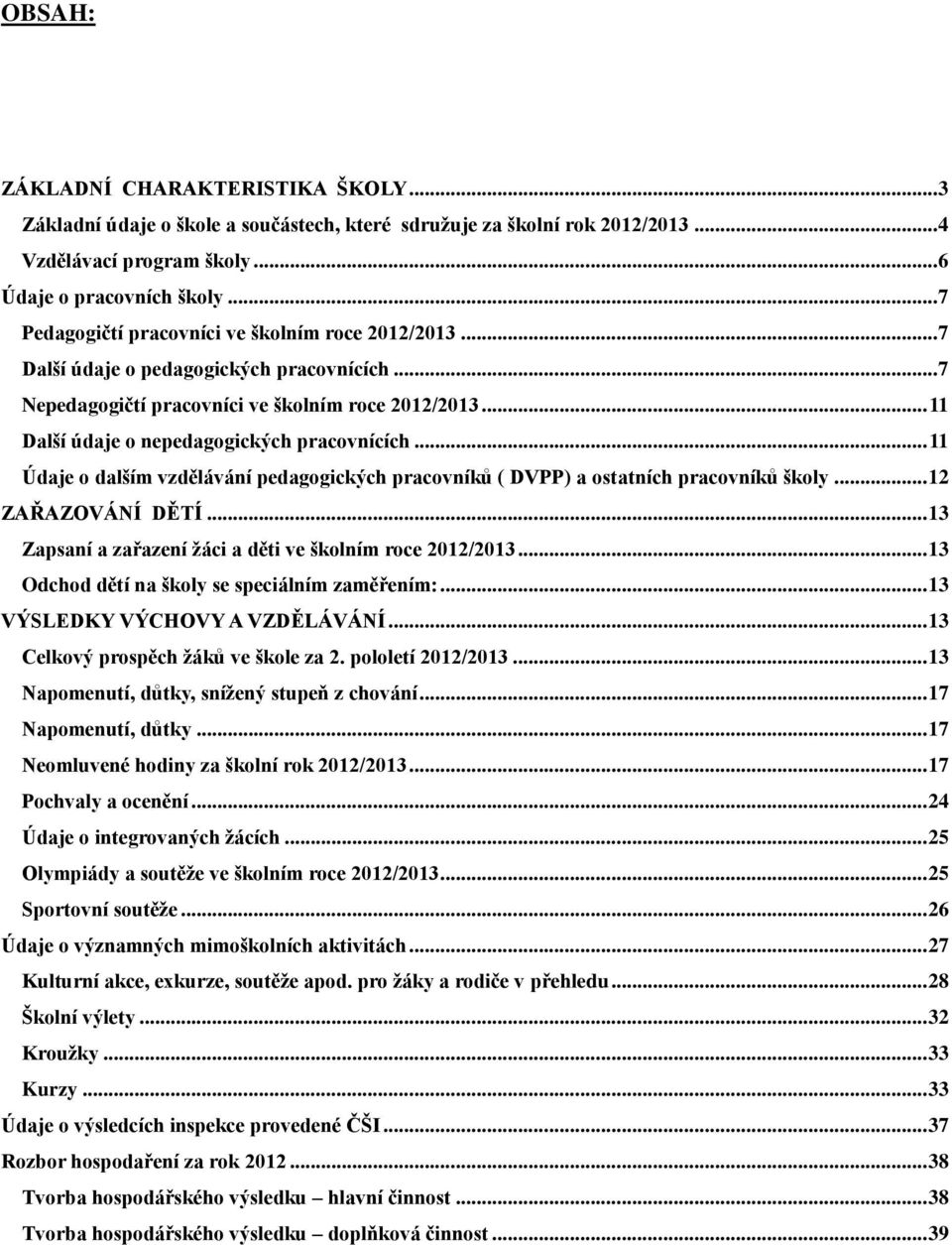 OBSAH:

ZÁKLADNÍ CHARAKTERISTIKA ŠKOLY...3
Základní údaje o škole a součástech, které sdružuje za školní rok 2012/2013...4
Vzdělávací program školy...6
Údaje o pracovních školy...7
Pedagogičtí pracovníci ve školním roce 2012/2013...7
Další údaje o pedagogických pracovnících...7
Nepedagogičtí pracovníci ve školním roce 2012/2013...11
Další údaje o nepedagogických pracovnících...11
Údaje o dalším vzdělávání pedagogických pracovníků ( DVPP) a ostatních pracovníků školy...12
ZAŘAZOVÁNÍ DĚTÍ...13
Zapsaní a zařazení žáci a děti ve školním roce 2012/2013...13
Odchod dětí na školy se speciálním zaměřením:...13
VÝSLEDKY VÝCHOVY A VZDĚLÁVÁNÍ...13
Celkový prospěch žáků ve škole za 2. pololetí 2012/2013...13
Napomenutí, důtky, snížený stupeň z chování...17
Napomenutí, důtky...17
Neomluvené hodiny za školní rok 2012/2013...17
Pochvaly a ocenění...24
Údaje o integrovaných žácích...25
Olympiády a soutěže ve školním roce 2012/2013...25
Sportovní soutěže...26
Údaje o významných mimoškolních aktivitách...27
Kulturní akce, exkurze, soutěže apod. pro žáky a rodiče v přehledu...28
Školní výlety...32
Kroužky...33
Kurzy...33
Údaje o výsledcích inspekce provedené ČŠI...37
Rozbor hospodaření za rok 2012...38
Tvorba hospodářského výsledku – hlavní činnost...38
Tvorba hospodářského výsledku – doplňková činnost...39